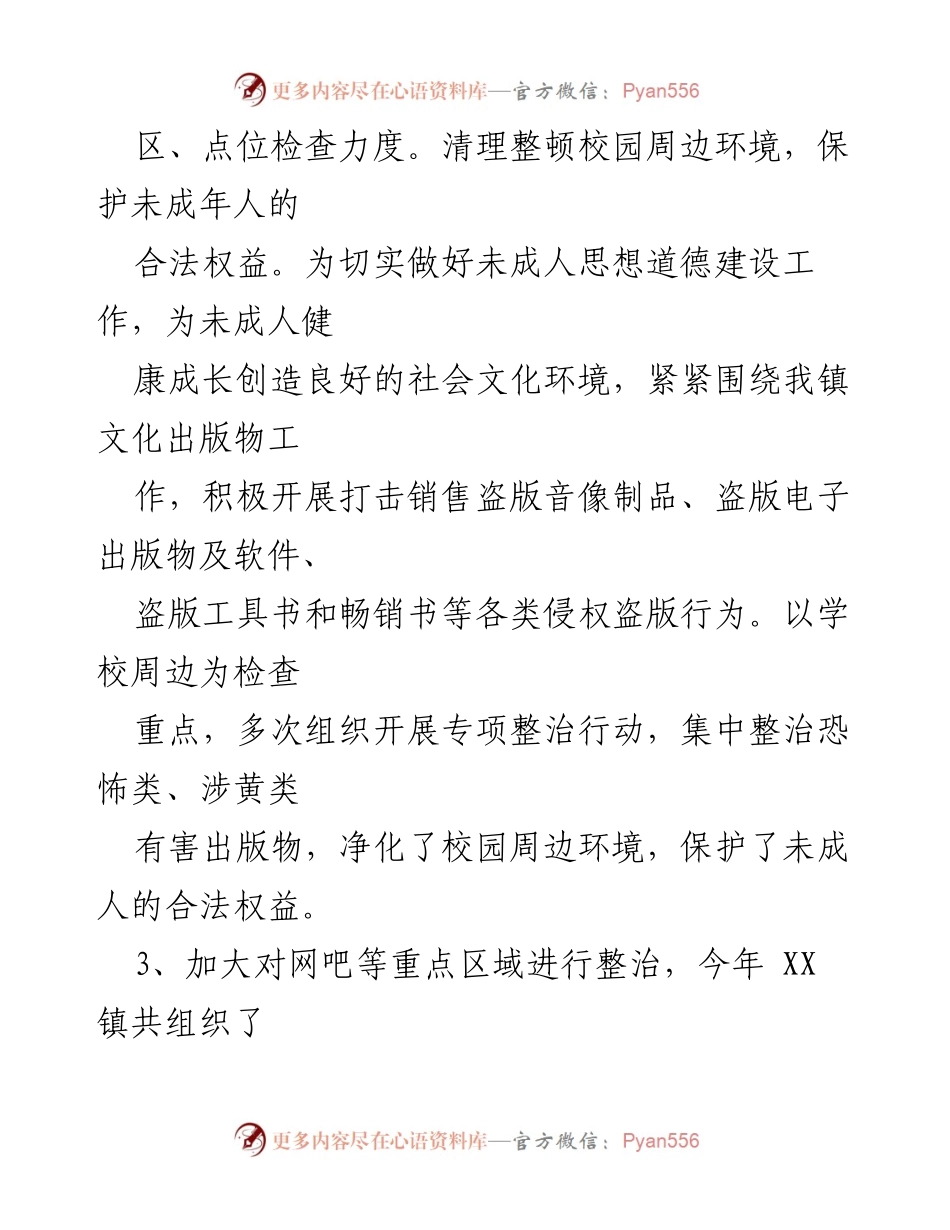 更多内容尽在心语资料库—官方微信：Pyan556

区、点位检查力度。清理整顿校园周边环境，保护未成年人的

合法权益。为切实做好未成人思想道德建设工作，为未成人健

康成长创造良好的社会文化环境，紧紧围绕我镇文化出版物工

作，积极开展打击销售盗版音像制品、盗版电子出版物及软件、

盗版工具书和畅销书等各类侵权盗版行为。以学校周边为检查

重点，多次组织开展专项整治行动，集中整治恐怖类、涉黄类

有害出版物，净化了校园周边环境，保护了未成人的合法权益。

3、加大对网吧等重点区域进行整治，今年 XX 镇共组织了

更多内容尽在心语资料库—官方微信：Pyan556